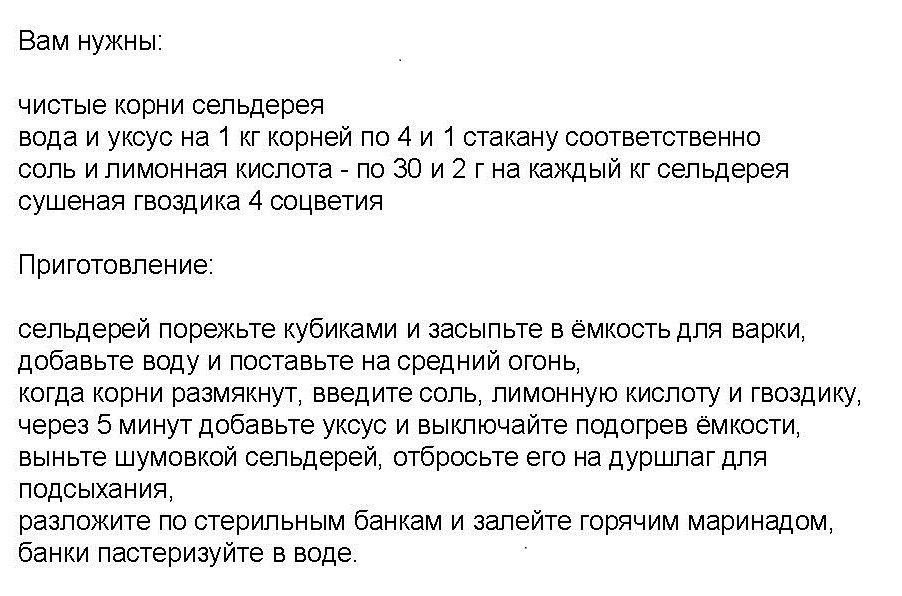 Вам нужны:

чистые корни сельдерея
вода и уксус на 1 кг корней по 4 и 1 стакану соответственно
соль и лимонная кислота - по 30 и 2 г на каждый кг сельдерея
сушеная гвоздика 4 соцветия

Приготовление:

сельдерей порежьте кубиками и засыпьте в ёмкость для варки,
добавьте воду и поставьте на средний огонь,
когда корни размякнут, введите соль, лимонную кислоту и гвоздику,
через 5 минут добавьте уксус и выключайте подогрев ёмкости,
выньте шумовкой сельдерей, отбросьте его на дуршлаг для подсыхания,
разложите по стерильным банкам и залейте горячим маринадом,
банки пастеризуйте в воде.